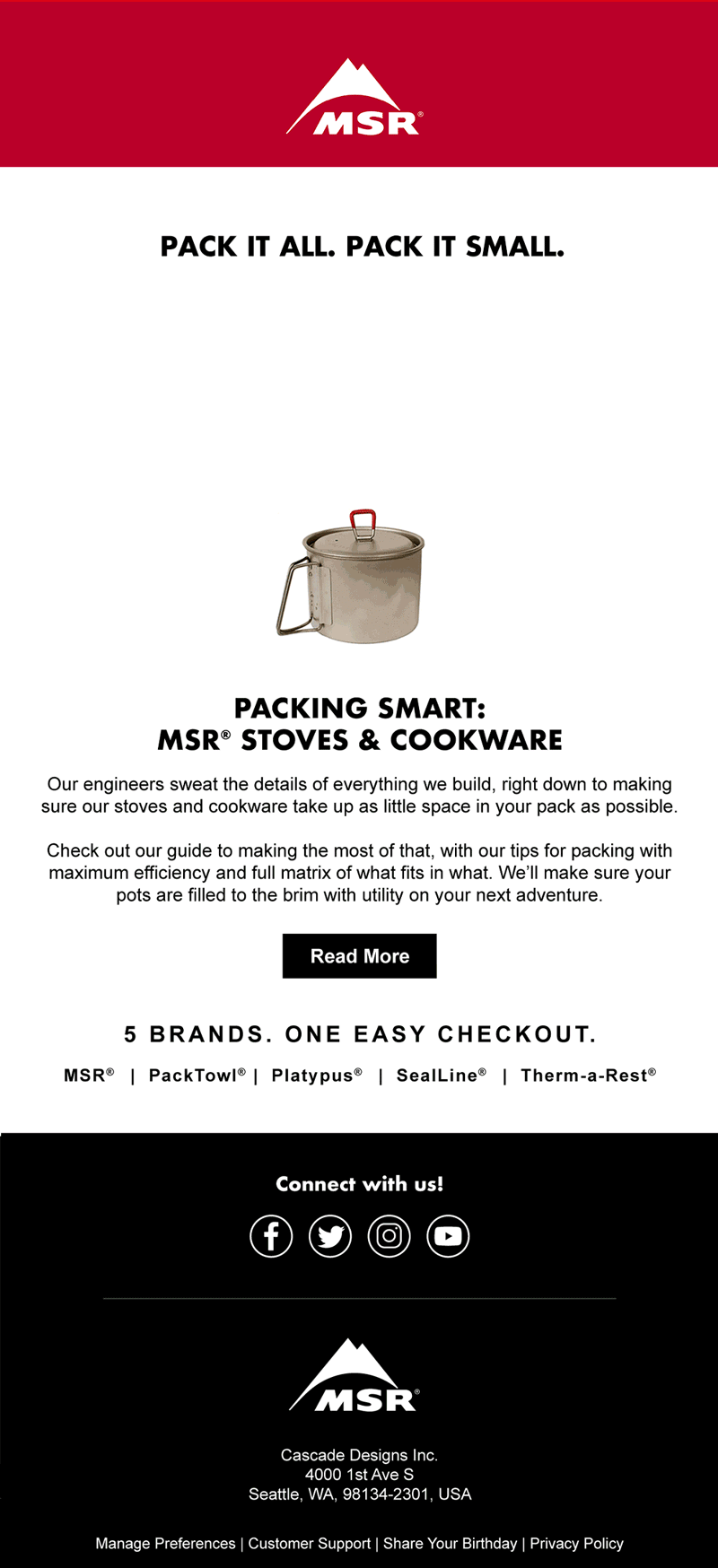 MSR®

PACK IT ALL. PACK IT SMALL.

PACKING SMART:
MSR® STOVES & COOKWARE

Our engineers sweat the details of everything we build, right down to making sure our stoves and cookware take up as little space in your pack as possible.

Check out our guide to making the most of that, with our tips for packing with maximum efficiency and full matrix of what fits in what. We'll make sure your pots are filled to the brim with utility on your next adventure.

Read More

5 BRANDS. ONE EASY CHECKOUT.

MSR® | PackTowl® | Platypus® | SealLine® | Therm-a-Rest®

Connect with us!

MSR®

Cascade Designs Inc.
4000 1st Ave S
Seattle, WA, 98134-2301, USA

Manage Preferences | Customer Support | Share Your Birthday | Privacy Policy